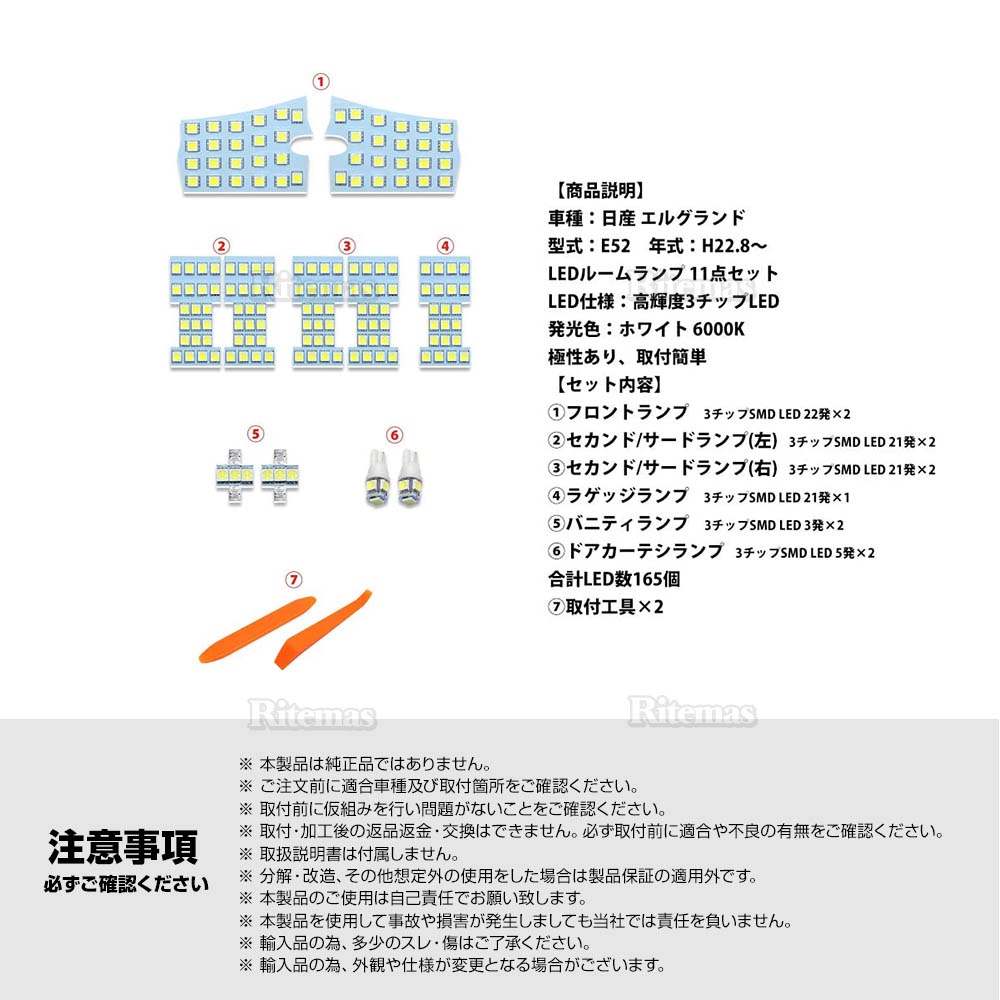 ①

②
③
④

Ritemas

⑤
⑥

⑦

【商品説明】
車種：日産 エルグランド
型式：E52　年式：H22.8～
LEDルームランプ 11点セット
LED仕様：高輝度3チップLED
発光色：ホワイト 6000K
極性あり、取付簡単
【セット内容】
①フロントランプ　3チップSMD LED 22発×2
②セカンド/サードランプ(左)　3チップSMD LED 21発×2
③セカンド/サードランプ(右)　3チップSMD LED 21発×2
④ラゲッジランプ　3チップSMD LED 21発×1
⑤バニティランプ　3チップSMD LED 3発×2
⑥ドアカーテシランプ　3チップSMD LED 5発×2
合計LED数165個
⑦取付工具×2

Ritemas
Ritemas

注意事項
必ずご確認ください

※ 本製品は純正品ではありません。
※ ご注文前に適合車種及び取付箇所をご確認ください。
※ 取付前に仮組みを行い問題がないことをご確認ください。
※ 取付・加工後の返品返金・交換はできません。必ず取付前に適合や不良の有無をご確認ください。
※ 取扱説明書は付属しません。
※ 分解・改造、その他想定外の使用をした場合は製品保証の適用外です。
※ 本製品のご使用は自己責任でお願い致します。
※ 本製品を使用して事故や損害が発生しましても当社では責任を負いません。
※ 輸入品の為、多少のスレ・傷はご了承ください。
※ 輸入品の為、外観や仕様が変更となる場合がございます。